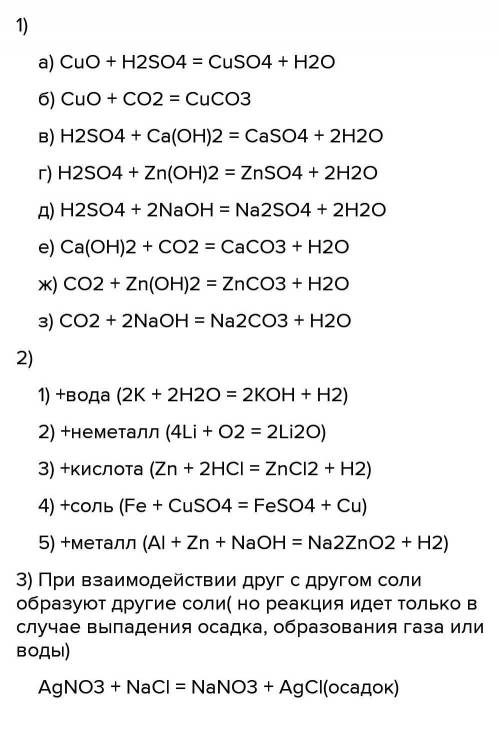 1)

а) CuO + H2SO4 = CuSO4 + H2O

б) CuO + CO2 = CuCO3

в) H2SO4 + Ca(OH)2 = CaSO4 + 2H2O

г) H2SO4 + Zn(OH)2 = ZnSO4 + 2H2O

д) H2SO4 + 2NaOH = Na2SO4 + 2H2O

е) Ca(OH)2 + CO2 = CaCO3 + H2O

ж) CO2 + Zn(OH)2 = ZnCO3 + H2O

з) CO2 + 2NaOH = Na2CO3 + H2O

2)

1) +вода (2K + 2H2O = 2KOH + H2)

2) +неметалл (4Li + O2 = 2Li2O)

3) +кислота (Zn + 2HCl = ZnCl2 + H2)

4) +соль (Fe + CuSO4 = FeSO4 + Cu)

5) +металл (Al + Zn + NaOH = Na2ZnO2 + H2)

3) При взаимодействии друг с другом соли образуют другие соли( но реакция идет только в случае выпадения осадка, образования газа или воды)

AgNO3 + NaCl = NaNO3 + AgCl(осадок)